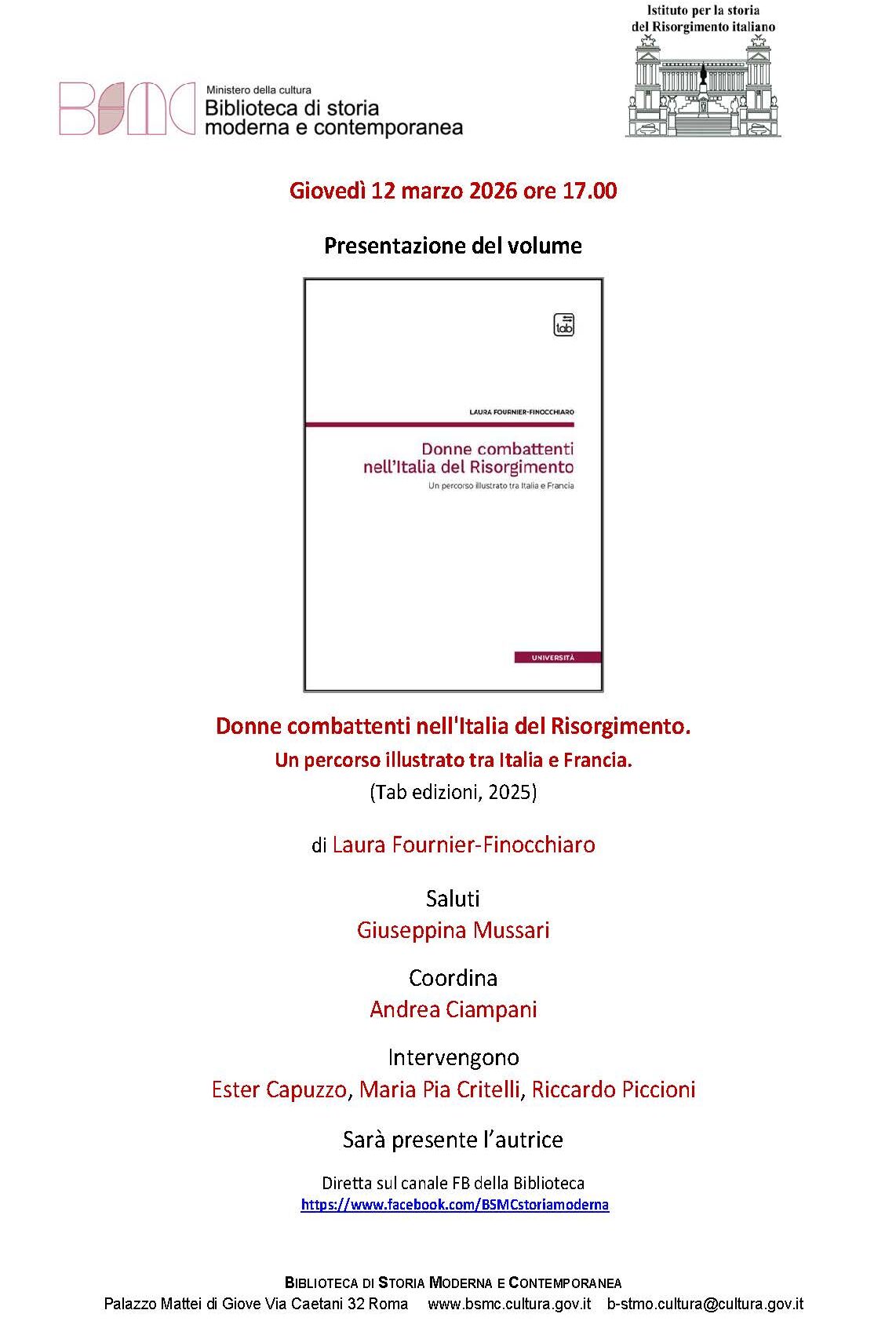 BSMC Ministero della cultura
Biblioteca di storia moderna e contemporanea

Istituto per la storia del Risorgimento italiano

Giovedì 12 marzo 2026 ore 17.00

Presentazione del volume

tab

LAURA FOURNIER-FINOCCHIARO

Donne combattenti nell'Italia del Risorgimento

Un percorso illustrato tra Italia e Francia

UNIVERSITÀ

Donne combattenti nell'Italia del Risorgimento.
Un percorso illustrato tra Italia e Francia.
(Tab edizioni, 2025)

di Laura Fournier-Finocchiaro

Saluti
Giuseppina Mussari

Coordina
Andrea Ciampani

Intervengono
Ester Capuzzo, Maria Pia Critelli, Riccardo Piccioni

Sarà presente l'autrice

Diretta sul canale FB della Biblioteca
https://www.facebook.com/BSMCstoriamoderna

BIBLIOTECA DI STORIA MODERNA E CONTEMPORANEA
Palazzo Mattei di Giove Via Caetani 32 Roma www.bsmc.cultura.gov.it b-stmo.cultura@cultura.gov.it